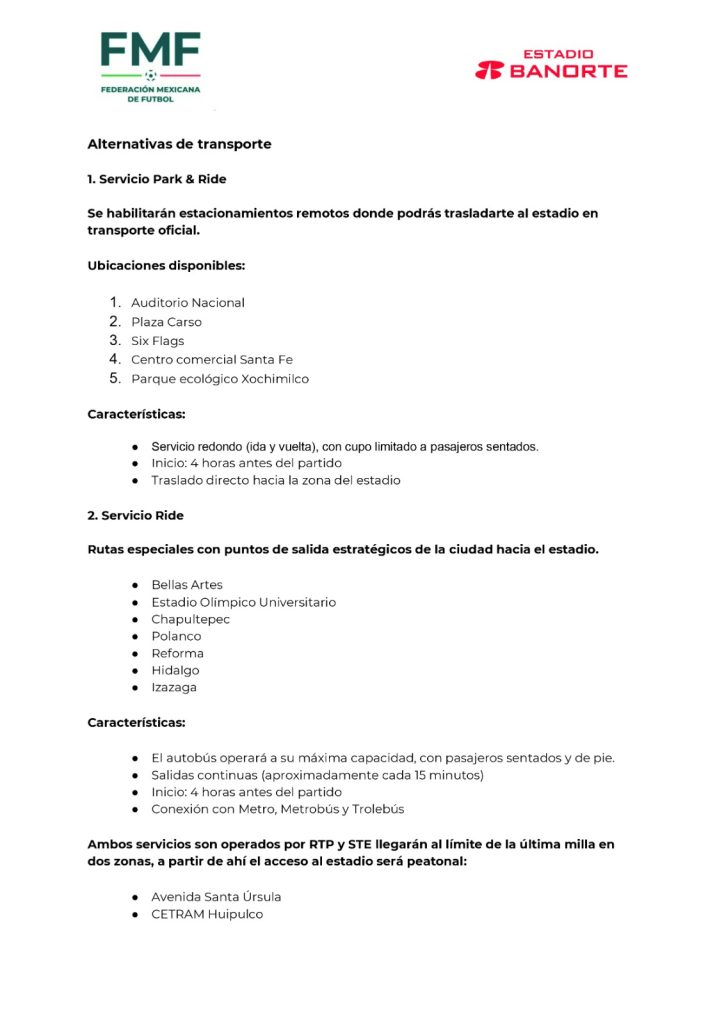 FMF
FEDERACIÓN MEXICANA DE FUTBOL

ESTADIO
BANORTE

Alternativas de transporte

1. Servicio Park & Ride

Se habilitarán estacionamientos remotos donde podrás trasladarte al estadio en transporte oficial.

Ubicaciones disponibles:

1. Auditorio Nacional
2. Plaza Carso
3. Six Flags
4. Centro comercial Santa Fe
5. Parque ecológico Xochimilco

Características:

● Servicio redondo (ida y vuelta), con cupo limitado a pasajeros sentados.
● Inicio: 4 horas antes del partido
● Traslado directo hacia la zona del estadio

2. Servicio Ride

Rutas especiales con puntos de salida estratégicos de la ciudad hacia el estadio.

● Bellas Artes
● Estadio Olímpico Universitario
● Chapultepec
● Polanco
● Reforma
● Hidalgo
● Izazaga

Características:

● El autobús operará a su máxima capacidad, con pasajeros sentados y de pie.
● Salidas continuas (aproximadamente cada 15 minutos)
● Inicio: 4 horas antes del partido
● Conexión con Metro, Metrobús y Trolebús

Ambos servicios son operados por RTP y STE llegarán al límite de la última milla en dos zonas, a partir de ahí el acceso al estadio será peatonal:

● Avenida Santa Úrsula
● CETRAM Huipulco